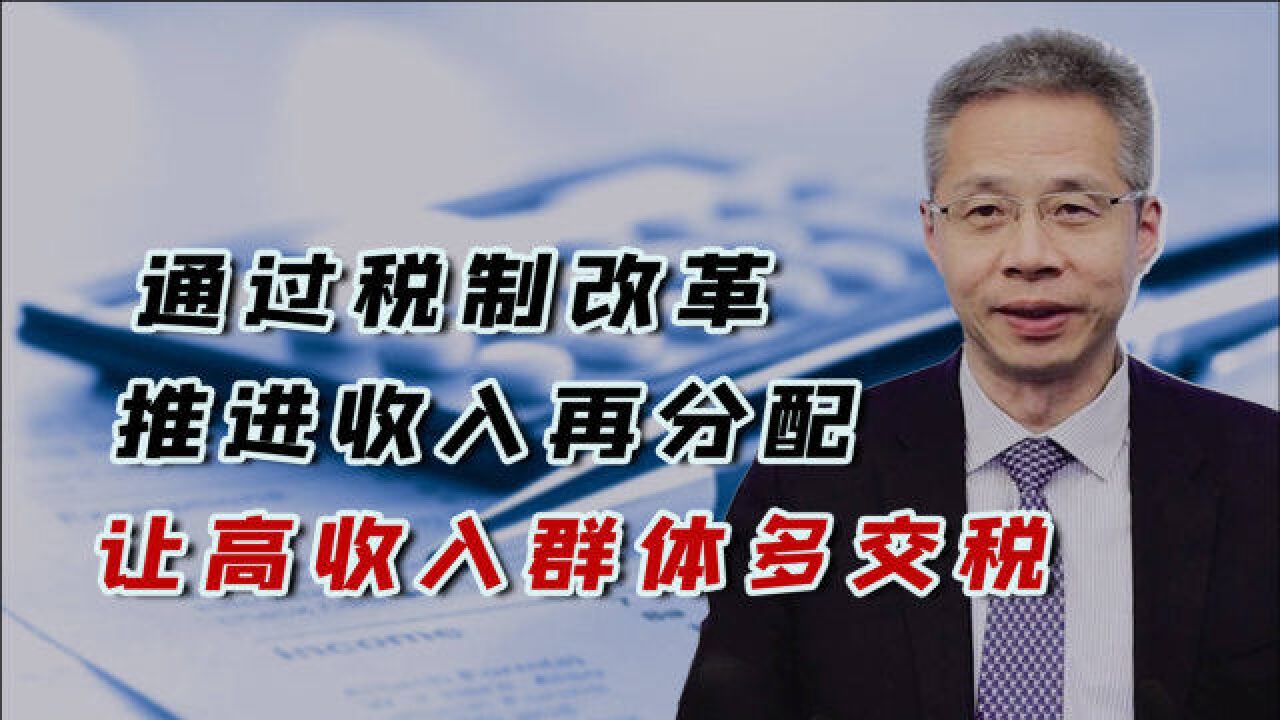 通过税制改革
推进收入再分配
让高收入群体多交税